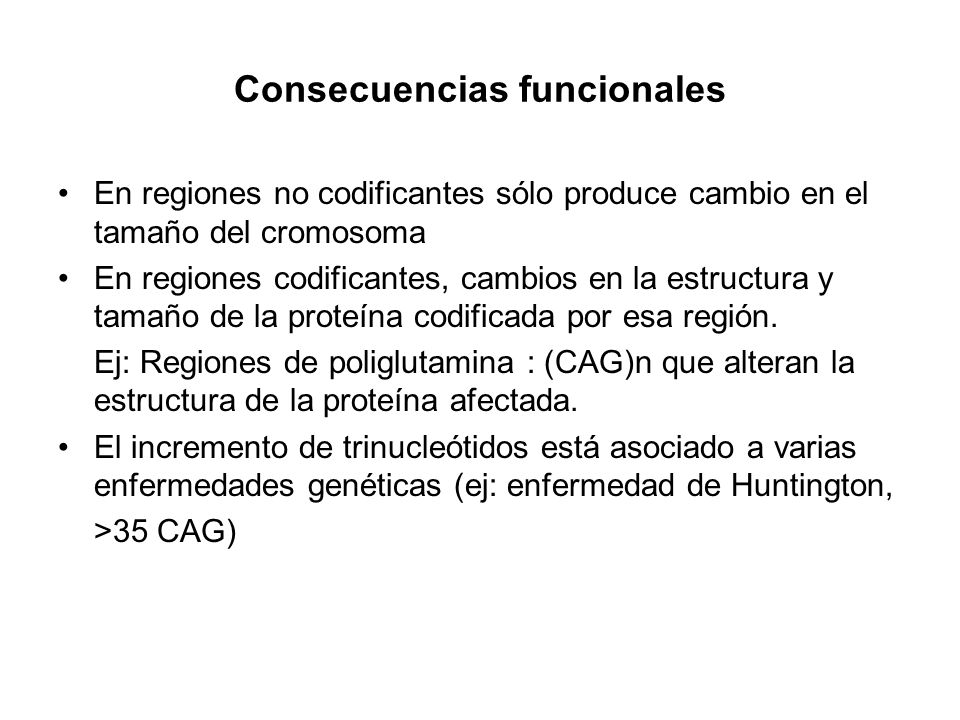 Consecuencias funcionales

• En regiones no codificantes sólo produce cambio en el tamaño del cromosoma

• En regiones codificantes, cambios en la estructura y tamaño de la proteína codificada por esa región.

Ej: Regiones de poliglutamina : (CAG)n que alteran la estructura de la proteína afectada.

• El incremento de trinucleótidos está asociado a varias enfermedades genéticas (ej: enfermedad de Huntington, >35 CAG)